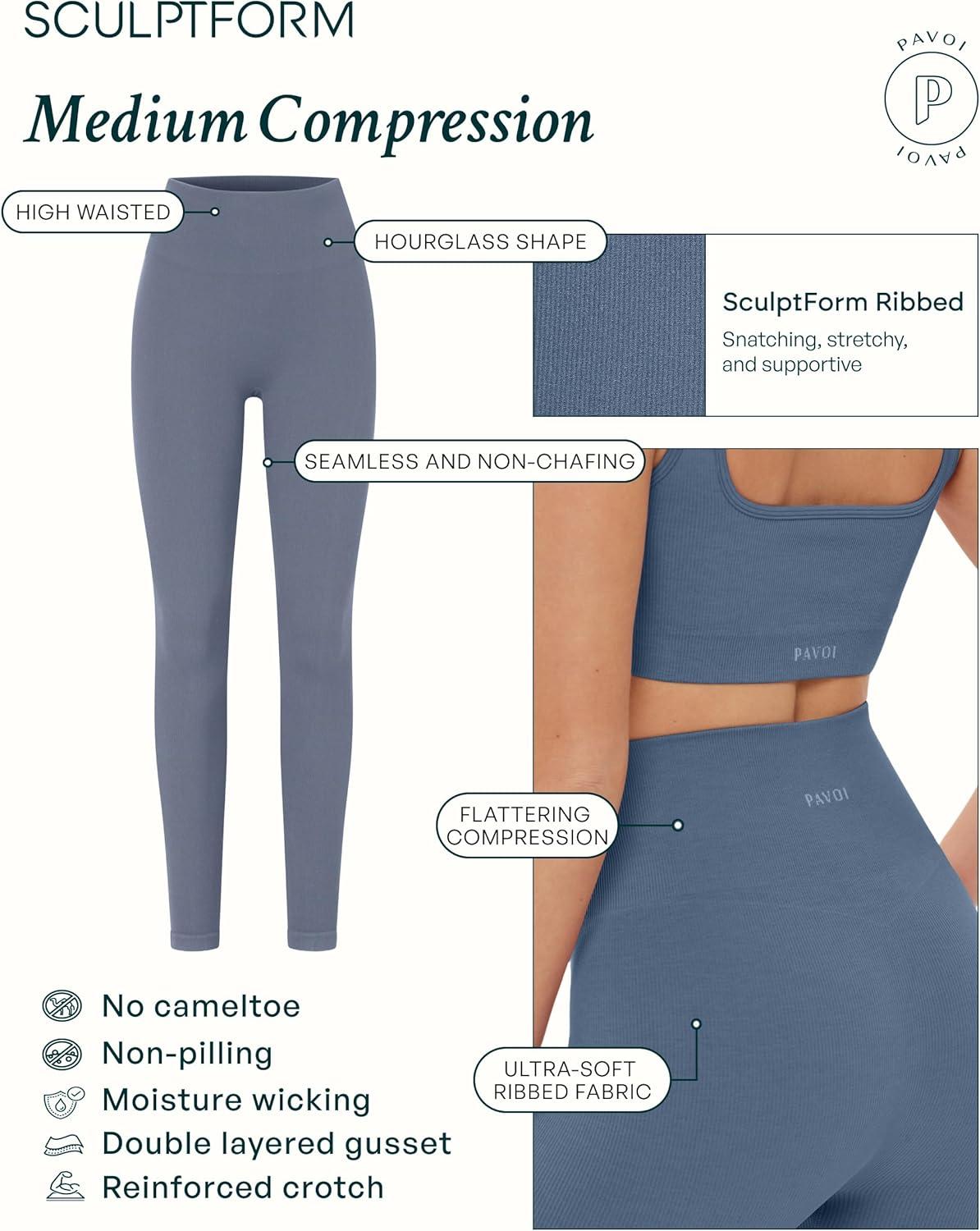 SCULPTFORM

Medium Compression

PAVOI
P
PAVOI

HIGH WAISTED

HOURGLASS SHAPE

SculptForm Ribbed

Snatching, stretchy, and supportive

SEAMLESS AND NON-CHAFING

PAVOI

PAVOI

FLATTERING COMPRESSION

ULTRA-SOFT RIBBED FABRIC

No cameltoe
Non-pilling
Moisture wicking
Double layered gusset
Reinforced crotch